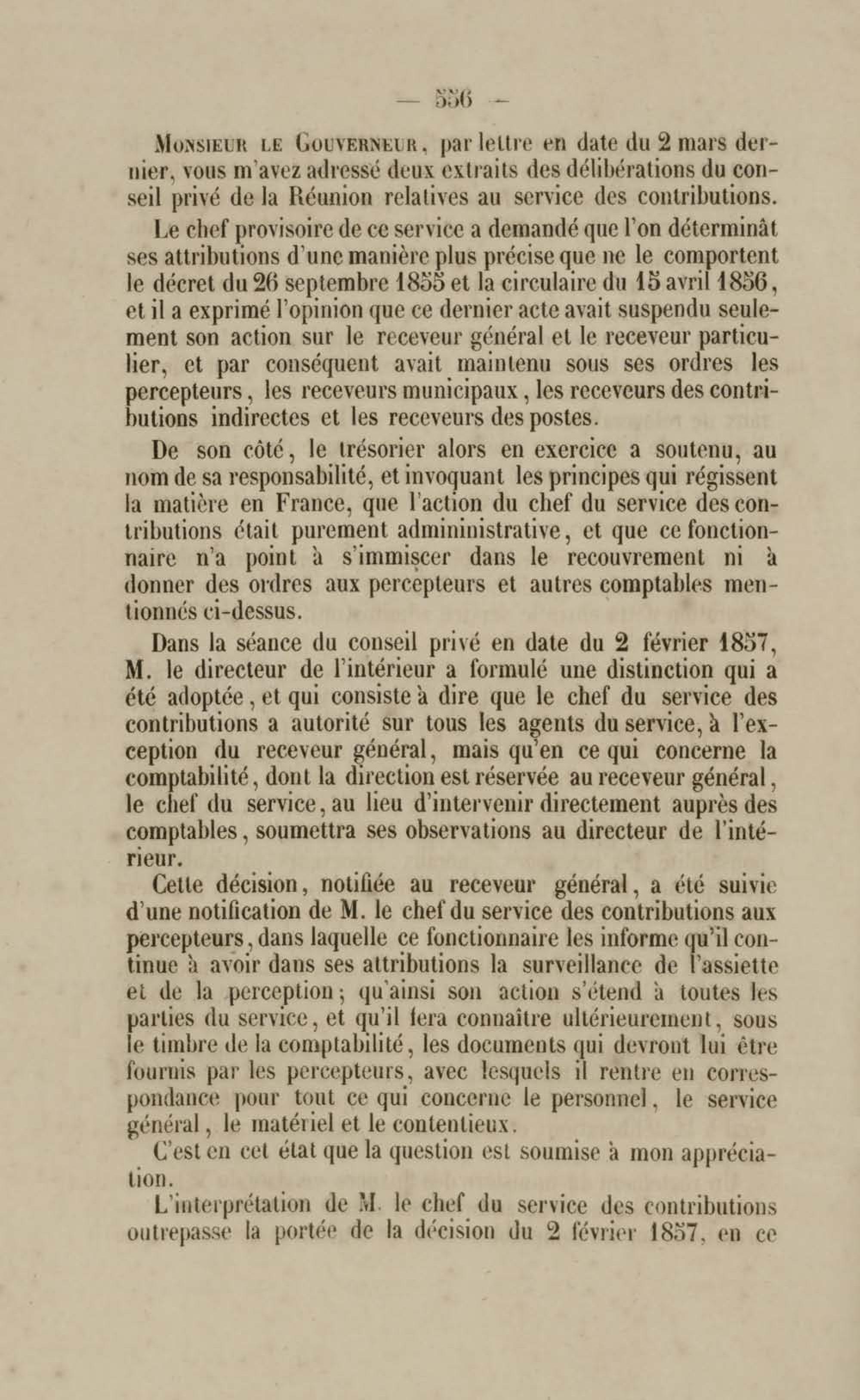 — 556 —

Monsieur le Gouverneur, par lettre en date du 2 mars dernier, vous m'avez adressé deux extraits des délibérations du conseil privé de la Réunion relatives au service des contributions.

Le chef provisoire de ce service a demandé que l'on déterminât ses attributions d'une manière plus précise que ne le comportent le décret du 26 septembre 1855 et la circulaire du 15 avril 1856, et il a exprimé l'opinion que ce dernier acte avait suspendu seulement son action sur le receveur général et le receveur particulier, et par conséquent avait maintenu sous ses ordres les percepteurs, les receveurs municipaux, les receveurs des contributions indirectes et les receveurs des postes.

De son côté, le trésorier alors en exercice a soutenu, au nom de sa responsabilité, et invoquant les principes qui régissent la matière en France, que l'action du chef du service des contributions était purement admininistrative, et que ce fonctionnaire n'a point à s'immiscer dans le recouvrement ni à donner des ordres aux percepteurs et autres comptables mentionnés ci-dessus.

Dans la séance du conseil privé en date du 2 février 1857, M. le directeur de l'intérieur a formulé une distinction qui a été adoptée, et qui consiste à dire que le chef du service des contributions a autorité sur tous les agents du service, à l'exception du receveur général, mais qu'en ce qui concerne la comptabilité, dont la direction est réservée au receveur général, le chef du service, au lieu d'intervenir directement auprès des comptables, soumettra ses observations au directeur de l'intérieur.

Cette décision, notifiée au receveur général, a été suivie d'une notification de M. le chef du service des contributions aux percepteurs, dans laquelle ce fonctionnaire les informe qu'il continue à avoir dans ses attributions la surveillance de l'assiette et de la perception; qu'ainsi son action s'étend à toutes les parties du service, et qu'il fera connaître ultérieurement, sous le timbre de la comptabilité, les documents qui devront lui être fournis par les percepteurs, avec lesquels il rentre en correspondance pour tout ce qui concerne le personnel, le service général, le matériel et le contentieux.

C'est en cet état que la question est soumise à mon appréciation.

L'interprétation de M. le chef du service des contributions outrepasse la portée de la décision du 2 février 1857, en ce